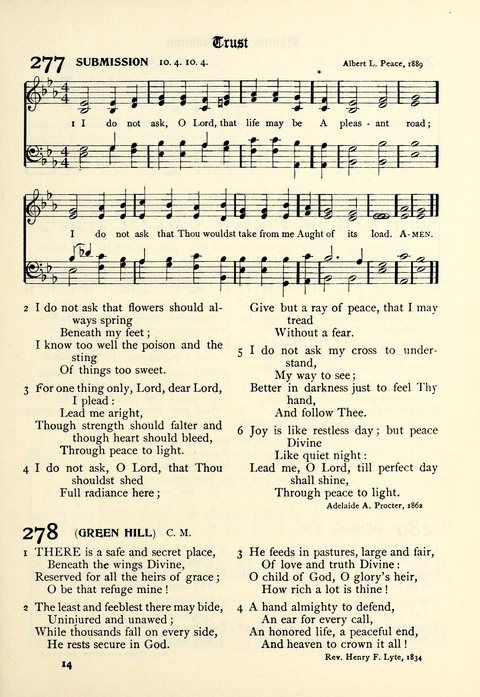 Trust

277 SUBMISSION 10. 4. 10. 4. Albert L. Peace, 1889

1 I do not ask, O Lord, that life may be A pleas - ant road;

I do not ask that Thou wouldst take from me Aught of its load. A-MEN.

2 I do not ask that flowers should always spring
Beneath my feet;
I know too well the poison and the sting
Of things too sweet.

3 For one thing only, Lord, dear Lord, I plead:
Lead me aright,
Though strength should falter and though heart should bleed,
Through peace to light.

4 I do not ask, O Lord, that Thou shouldst shed
Full radiance here;
Give but a ray of peace, that I may tread
Without a fear.

5 I do not ask my cross to understand,
My way to see;
Better in darkness just to feel Thy hand,
And follow Thee.

6 Joy is like restless day; but peace Divine
Like quiet night:
Lead me, O Lord, till perfect day shall shine,
Through peace to light.

Adelaide A. Procter, 1862

278 (GREEN HILL) C. M.

1 THERE is a safe and secret place,
Beneath the wings Divine,
Reserved for all the heirs of grace;
O be that refuge mine!

2 The least and feeblest there may bide,
Uninjured and unawed;
While thousands fall on every side,
He rests secure in God.

3 He feeds in pastures, large and fair,
Of love and truth Divine:
O child of God, O glory's heir,
How rich a lot is thine!

4 A hand almighty to defend,
An ear for every call,
An honored life, a peaceful end,
And heaven to crown it all!

Rev. Henry F. Lyte, 1834

14